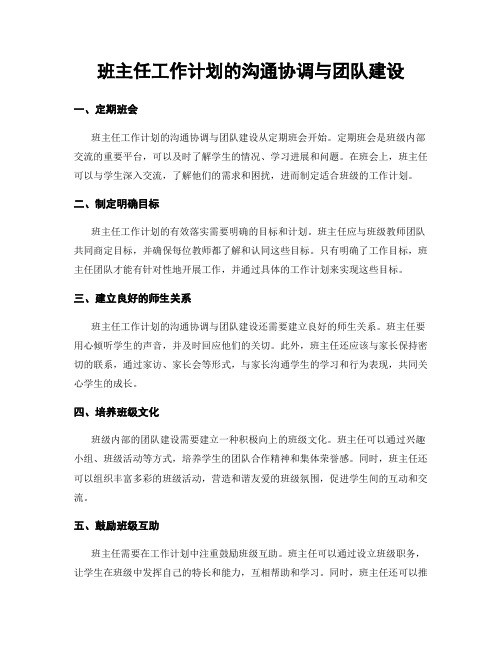 班主任工作计划的沟通协调与团队建设

一、定期班会

班主任工作计划的沟通协调与团队建设从定期班会开始。定期班会是班级内部交流的重要平台，可以及时了解学生的情况、学习进展和问题。在班会上，班主任可以与学生深入交流，了解他们的需求和困扰，进而制定适合班级的工作计划。

二、制定明确目标

班主任工作计划的有效落实需要明确的目标和计划。班主任应与班级教师团队共同商定目标，并确保每位教师都了解和认同这些目标。只有明确了工作目标，班主任团队才能有针对性地开展工作，并通过具体的工作计划来实现这些目标。

三、建立良好的师生关系

班主任工作计划的沟通协调与团队建设还需要建立良好的师生关系。班主任要用心倾听学生的声音，并及时回应他们的关切。此外，班主任还应该与家长保持密切的联系，通过家访、家长会等形式，与家长沟通学生的学习和行为表现，共同关心学生的成长。

四、培养班级文化

班级内部的团队建设需要建立一种积极向上的班级文化。班主任可以通过兴趣小组、班级活动等方式，培养学生的团队合作精神和集体荣誉感。同时，班主任还可以组织丰富多彩的班级活动，营造和谐友爱的班级氛围，促进学生间的互动和交流。

五、鼓励班级互助

班主任需要在工作计划中注重鼓励班级互助。班主任可以通过设立班级职务，让学生在班级中发挥自己的特长和能力，互相帮助和学习。同时，班主任还可以推